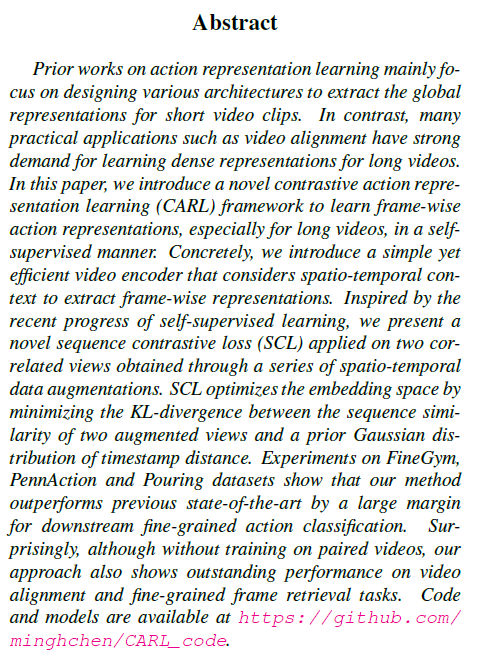 Abstract

Prior works on action representation learning mainly focus on designing various architectures to extract the global representations for short video clips. In contrast, many practical applications such as video alignment have strong demand for learning dense representations for long videos. In this paper, we introduce a novel contrastive action representation learning (CARL) framework to learn frame-wise action representations, especially for long videos, in a self-supervised manner. Concretely, we introduce a simple yet efficient video encoder that considers spatio-temporal context to extract frame-wise representations. Inspired by the recent progress of self-supervised learning, we present a novel sequence contrastive loss (SCL) applied on two correlated views obtained through a series of spatio-temporal data augmentations. SCL optimizes the embedding space by minimizing the KL-divergence between the sequence similarity of two augmented views and a prior Gaussian distribution of timestamp distance. Experiments on FineGym, PennAction and Pouring datasets show that our method outperforms previous state-of-the-art by a large margin for downstream fine-grained action classification. Surprisingly, although without training on paired videos, our approach also shows outstanding performance on video alignment and fine-grained frame retrieval tasks. Code and models are available at https://github.com/minghchen/CARL_code.